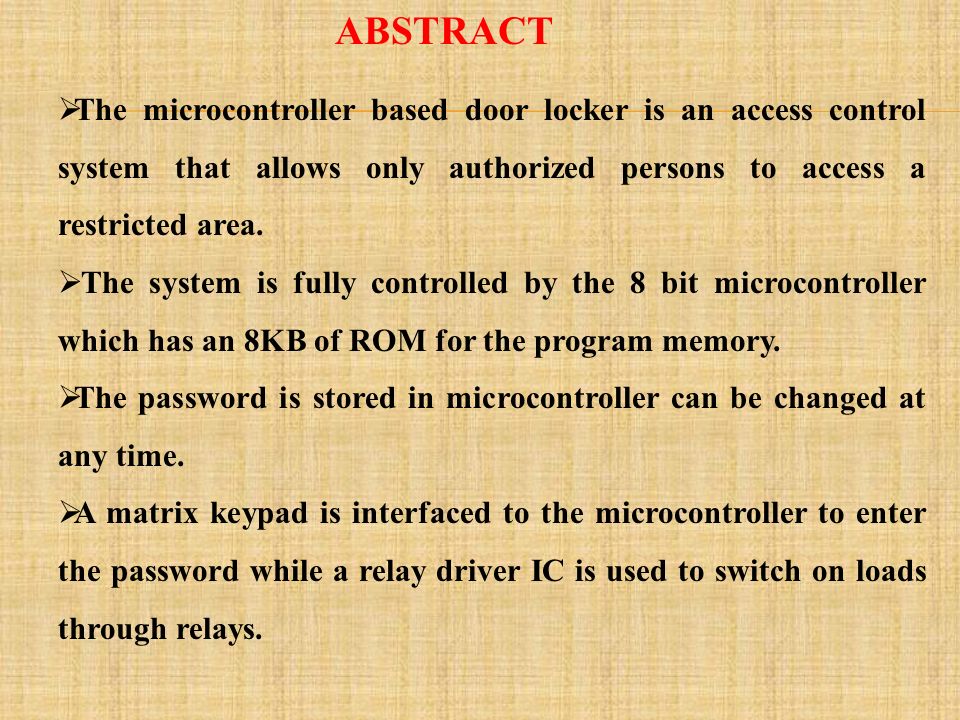 ABSTRACT

➢The microcontroller based door locker is an access control system that allows only authorized persons to access a restricted area.

➢The system is fully controlled by the 8 bit microcontroller which has an 8KB of ROM for the program memory.

➢The password is stored in microcontroller can be changed at any time.

➢A matrix keypad is interfaced to the microcontroller to enter the password while a relay driver IC is used to switch on loads through relays.